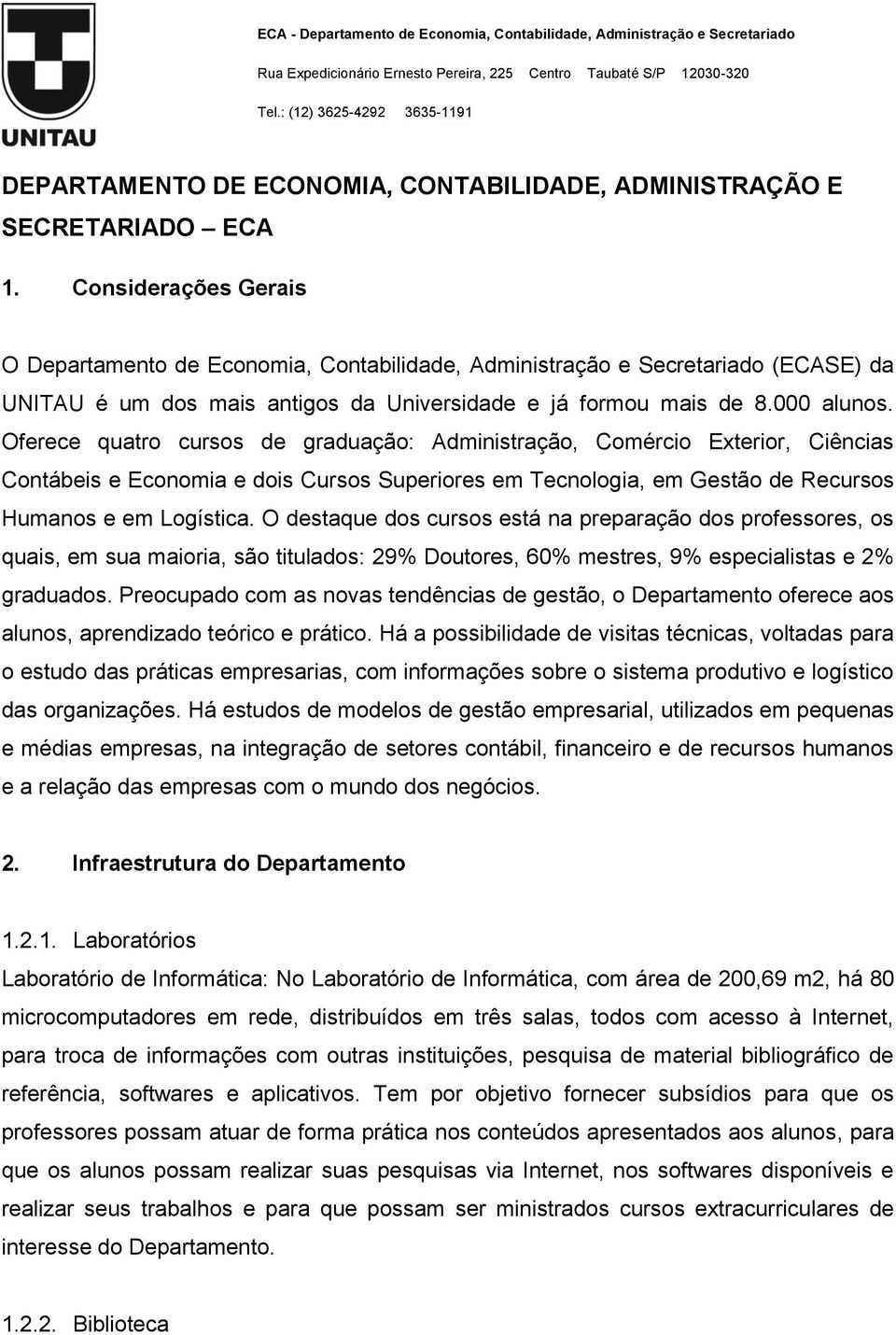 UNITAU

ECA - Departamento de Economia, Contabilidade, Administração e Secretariado

Rua Expedicionário Ernesto Pereira, 225 Centro Taubaté S/P 12030-320

Tel.: (12) 3625-4292 3635-1191

DEPARTAMENTO DE ECONOMIA, CONTABILIDADE, ADMINISTRAÇÃO E SECRETARIADO – ECA

1. Considerações Gerais

O Departamento de Economia, Contabilidade, Administração e Secretariado (ECASE) da UNITAU é um dos mais antigos da Universidade e já formou mais de 8.000 alunos. Oferece quatro cursos de graduação: Administração, Comércio Exterior, Ciências Contábeis e Economia e dois Cursos Superiores em Tecnologia, em Gestão de Recursos Humanos e em Logística. O destaque dos cursos está na preparação dos professores, os quais, em sua maioria, são titulados: 29% Doutores, 60% mestres, 9% especialistas e 2% graduados. Preocupado com as novas tendências de gestão, o Departamento oferece aos alunos, aprendizado teórico e prático. Há a possibilidade de visitas técnicas, voltadas para o estudo das práticas empresarias, com informações sobre o sistema produtivo e logístico das organizações. Há estudos de modelos de gestão empresarial, utilizados em pequenas e médias empresas, na integração de setores contábil, financeiro e de recursos humanos e a relação das empresas com o mundo dos negócios.

2. Infraestrutura do Departamento

1.2.1. Laboratórios

Laboratório de Informática: No Laboratório de Informática, com área de 200,69 m2, há 80 microcomputadores em rede, distribuídos em três salas, todos com acesso à Internet, para troca de informações com outras instituições, pesquisa de material bibliográfico de referência, softwares e aplicativos. Tem por objetivo fornecer subsídios para que os professores possam atuar de forma prática nos conteúdos apresentados aos alunos, para que os alunos possam realizar suas pesquisas via Internet, nos softwares disponíveis e realizar seus trabalhos e para que possam ser ministrados cursos extracurriculares de interesse do Departamento.

1.2.2. Biblioteca